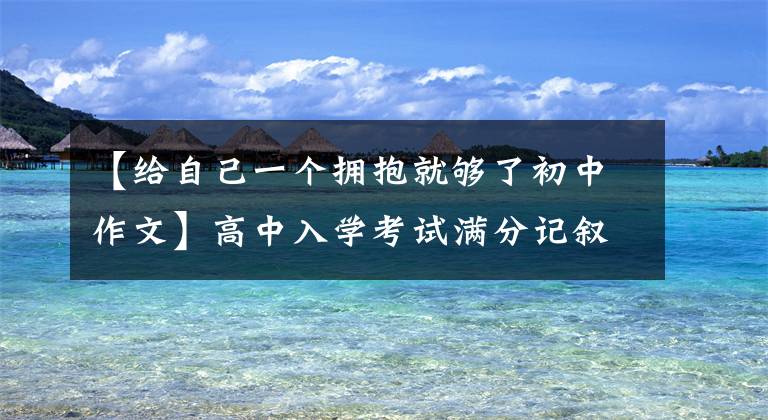 【给自己一个拥抱就够了初中作文】高中入学考试满分记叙